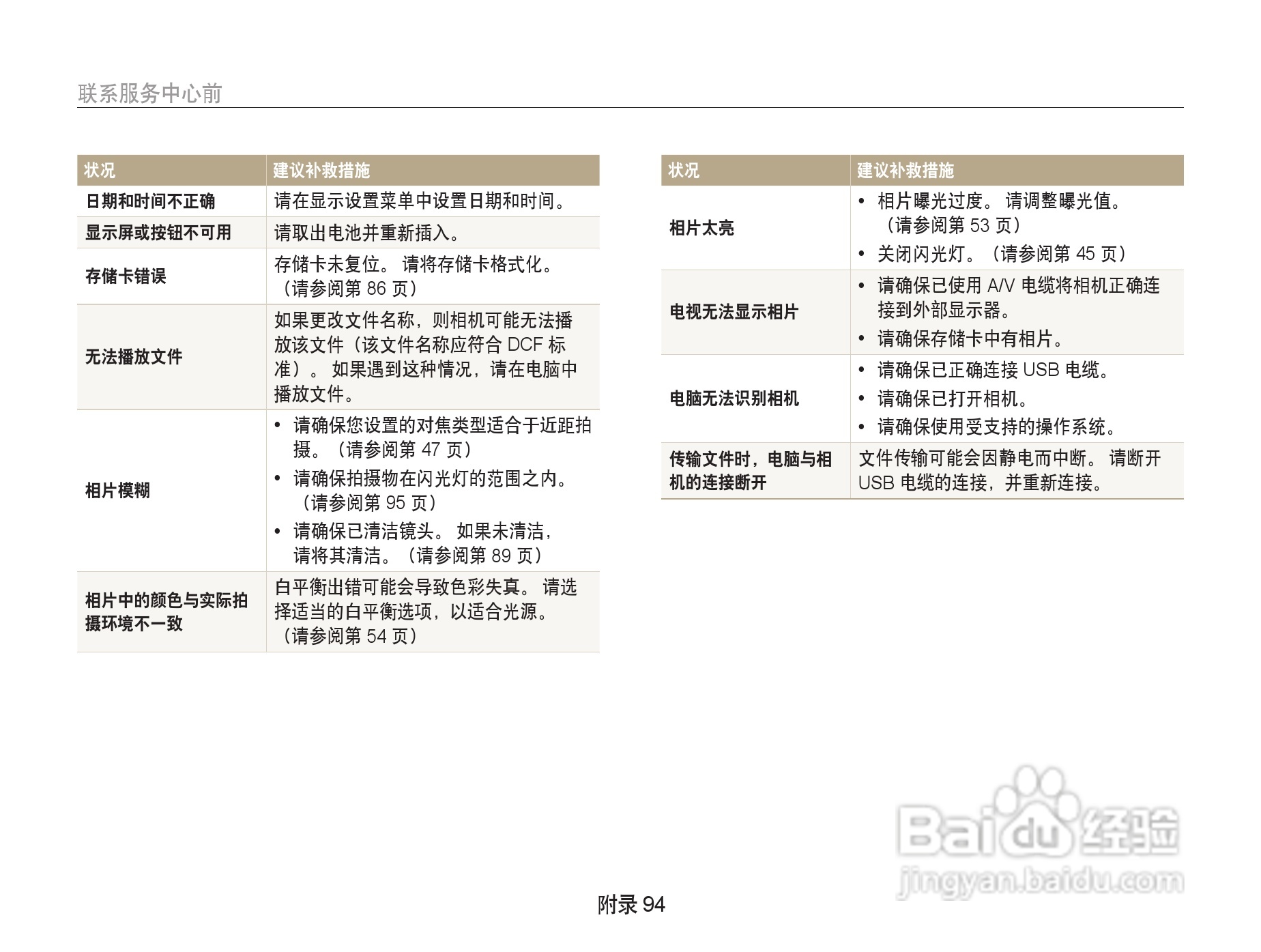 联系服务中心前

| 状况 | 建议补救措施 |
|---|---|
| 日期和时间不正确 | 请在显示设置菜单中设置日期和时间。 |
| 显示屏或按钮不可用 | 请取出电池并重新插入。 |
| 存储卡错误 | 存储卡未复位。 请将存储卡格式化。（请参阅第 86 页） |
| 无法播放文件 | 如果更改文件名称，则相机可能无法播放该文件（该文件名称应符合 DCF 标准）。 如果遇到这种情况，请在电脑中播放文件。 |
| 相片模糊 | • 请确保您设置的对焦类型适合于近距拍摄。（请参阅第 47 页） • 请确保拍摄物在闪光灯的范围之内。（请参阅第 95 页） • 请确保已清洁镜头。 如果未清洁，请将其清洁。（请参阅第 89 页） |
| 相片中的颜色与实际拍摄环境不一致 | 白平衡出错可能会导致色彩失真。 请选择适当的白平衡选项，以适合光源。（请参阅第 54 页） |

| 状况 | 建议补救措施 |
|---|---|
| 相片太亮 | • 相片曝光过度。 请调整曝光值。（请参阅第 53 页） • 关闭闪光灯。（请参阅第 45 页） |
| 电视无法显示相片 | • 请确保已使用 A/V 电缆将相机正确连接到外部显示器。 • 请确保存储卡中有相片。 |
| 电脑无法识别相机 | • 请确保已正确连接 USB 电缆。 • 请确保已打开相机。 • 请确保使用受支持的操作系统。 |
| 传输文件时，电脑与相机的连接断开 | 文件传输可能会因静电而中断。 请断开 USB 电缆的连接，并重新连接。 |

Baidu 经验
jingyan.baidu.com

附录 94